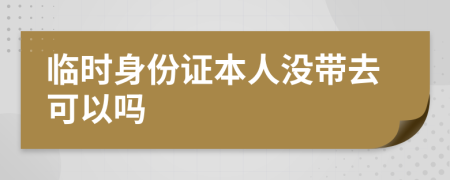 临时身份证本人没带去可以吗